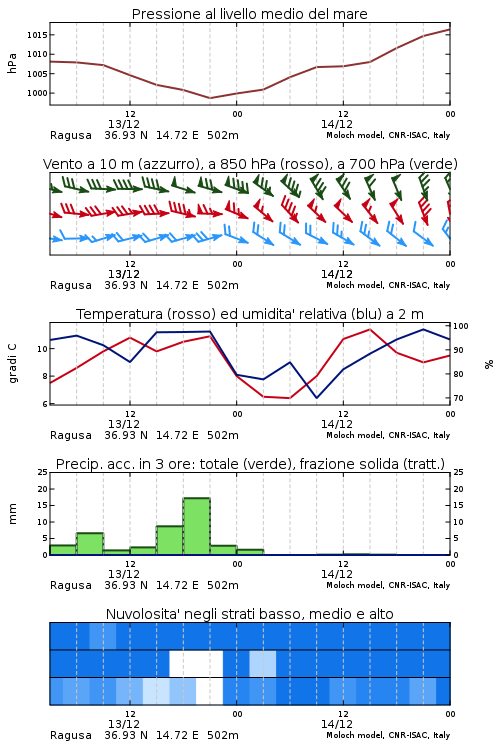 Pressione al livello medio del mare

hPa
1015
1010
1005
1000

12
13/12
00
12
14/12
00
Ragusa 36.93 N 14.72 E 502m
Moloch model, CNR-ISAC, Italy

Vento a 10 m (azzurro), a 850 hPa (rosso), a 700 hPa (verde)

12
13/12
00
12
14/12
00
Ragusa 36.93 N 14.72 E 502m
Moloch model, CNR-ISAC, Italy

Temperatura (rosso) ed umidita' relativa (blu) a 2 m

gradi C
10
8
6
%
100
90
80
70

12
13/12
00
12
14/12
00
Ragusa 36.93 N 14.72 E 502m
Moloch model, CNR-ISAC, Italy

Precip. acc. in 3 ore: totale (verde), frazione solida (tratt.)

mm
25
20
15
10
5
0
25
20
15
10
5
0

12
13/12
00
12
14/12
00
Ragusa 36.93 N 14.72 E 502m
Moloch model, CNR-ISAC, Italy

Nuvolosita' negli strati basso, medio e alto

12
13/12
00
12
14/12
00
Ragusa 36.93 N 14.72 E 502m
Moloch model, CNR-ISAC, Italy